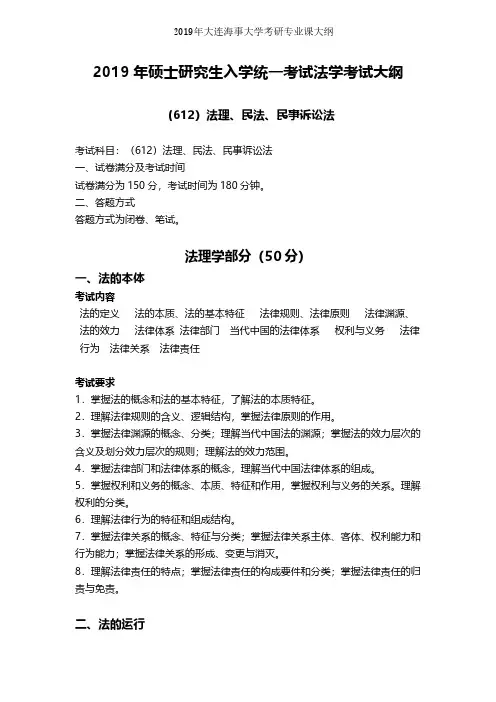 2019年大连海事大学考研专业课大纲

2019 年硕士研究生入学统一考试法学考试大纲

（612）法理、民法、民事诉讼法

考试科目：（612）法理、民法、民事诉讼法
一、试卷满分及考试时间
试卷满分为 150 分，考试时间为 180 分钟。
二、答题方式
答题方式为闭卷、笔试。

法理学部分（50 分）

一、法的本体

考试内容
法的定义　法的本质、法的基本特征　法律规则、法律原则　法律渊源、法的效力　法律体系　法律部门　当代中国的法律体系　权利与义务　法律行为　法律关系　法律责任

考试要求
1．掌握法的概念和法的基本特征，了解法的本质特征。
2．理解法律规则的含义、逻辑结构，掌握法律原则的作用。
3．掌握法律渊源的概念、分类；理解当代中国法的渊源；掌握法的效力层次的含义及划分效力层次的规则；理解法的效力范围。
4．掌握法律部门和法律体系的概念，理解当代中国法律体系的组成。
5．掌握权利和义务的概念、本质、特征和作用，掌握权利与义务的关系。理解权利的分类。
6．理解法律行为的特征和组成结构。
7．掌握法律关系的概念、特征与分类；掌握法律关系主体、客体、权利能力和行为能力；掌握法律关系的形成、变更与消灭。
8．理解法律责任的特点；掌握法律责任的构成要件和分类；掌握法律责任的归责与免责。

二、法的运行